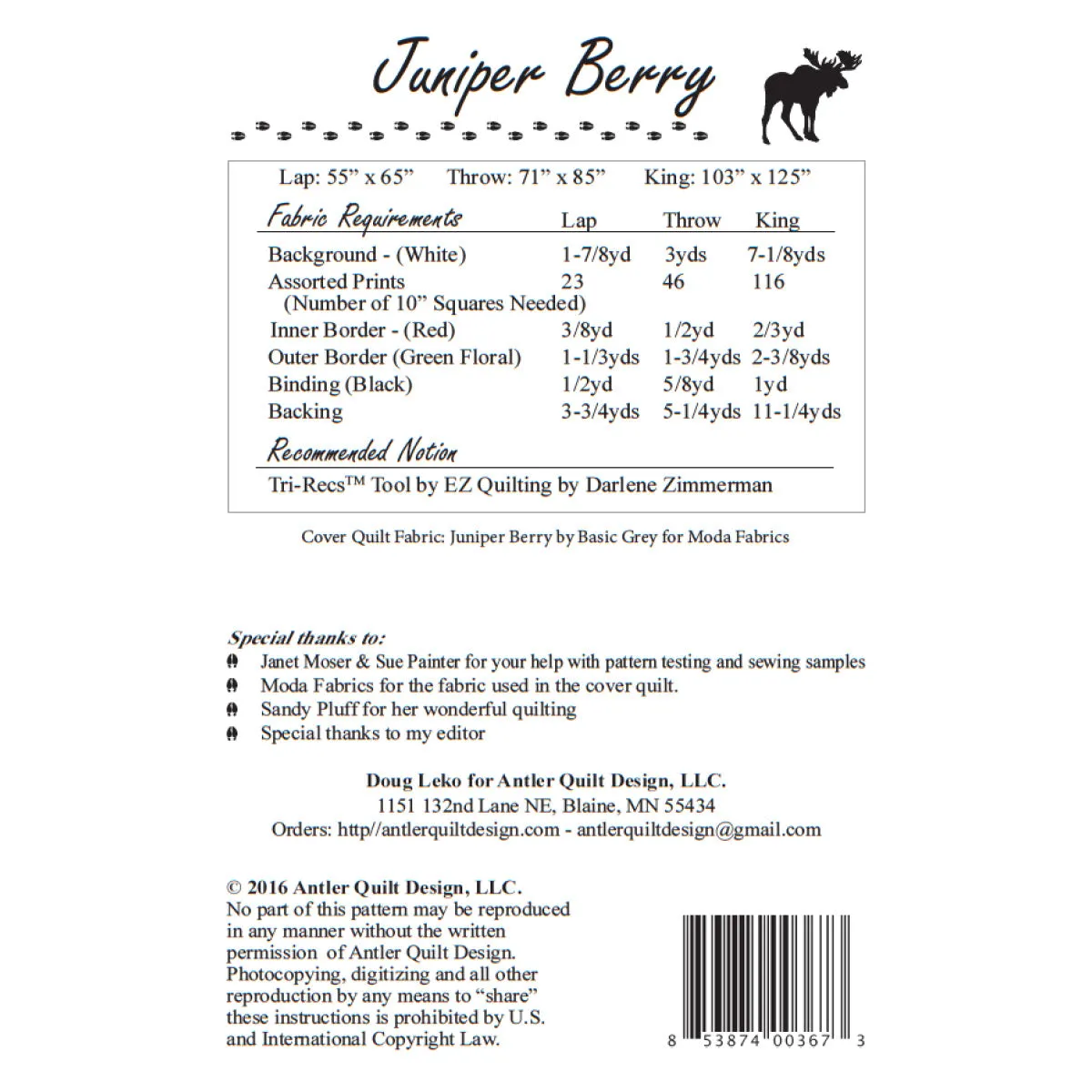 Juniper Berry

Lap: 55” x 65”   Throw: 71” x 85”   King: 103” x 125”

| Fabric Requirements | Lap | Throw | King |
|---|---|---|---|
| Background - (White) | 1-7/8yd | 3yds | 7-1/8yds |
| Assorted Prints (Number of 10” Squares Needed) | 23 | 46 | 116 |
| Inner Border - (Red) | 3/8yd | 1/2yd | 2/3yd |
| Outer Border (Green Floral) | 1-1/3yds | 1-3/4yds | 2-3/8yds |
| Binding (Black) | 1/2yd | 5/8yd | 1yd |
| Backing | 3-3/4yds | 5-1/4yds | 11-1/4yds |

Recommended Notion

Tri-Recs™ Tool by EZ Quilting by Darlene Zimmerman

Cover Quilt Fabric: Juniper Berry by Basic Grey for Moda Fabrics

Special thanks to:
Janet Moser & Sue Painter for your help with pattern testing and sewing samples
Moda Fabrics for the fabric used in the cover quilt.
Sandy Pluff for her wonderful quilting
Special thanks to my editor

Doug Leko for Antler Quilt Design, LLC.
1151 132nd Lane NE, Blaine, MN 55434
Orders: http//antlerquiltdesign.com - antlerquiltdesign@gmail.com

© 2016 Antler Quilt Design, LLC.
No part of this pattern may be reproduced in any manner without the written permission of Antler Quilt Design. Photocopying, digitizing and all other reproduction by any means to “share” these instructions is prohibited by U.S. and International Copyright Law.

8 53874 00367 3